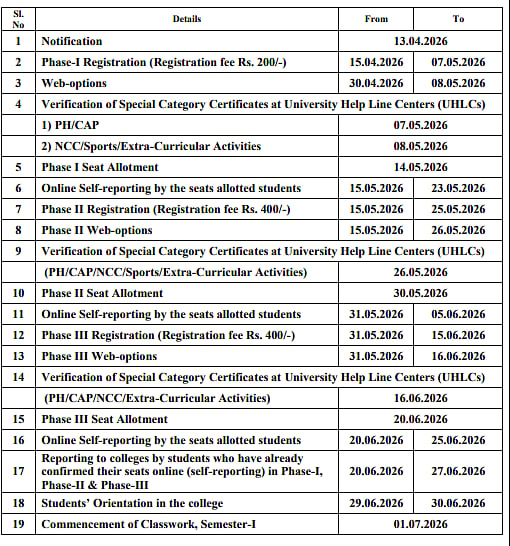 | Sl. No | Details | From | To |
|---|---|---|---|
| 1 | Notification | 13.04.2026 | |
| 2 | Phase-I Registration (Registration fee Rs. 200/-) | 15.04.2026 | 07.05.2026 |
| 3 | Web-options | 30.04.2026 | 08.05.2026 |
| 4 | Verification of Special Category Certificates at University Help Line Centers (UHLCs) | | |
| | 1) PH/CAP | 07.05.2026 | |
| | 2) NCC/Sports/Extra-Curricular Activities | 08.05.2026 | |
| 5 | Phase I Seat Allotment | 14.05.2026 | |
| 6 | Online Self-reporting by the seats allotted students | 15.05.2026 | 23.05.2026 |
| 7 | Phase II Registration (Registration fee Rs. 400/-) | 15.05.2026 | 25.05.2026 |
| 8 | Phase II Web-options | 15.05.2026 | 26.05.2026 |
| 9 | Verification of Special Category Certificates at University Help Line Centers (UHLCs) | | |
| | (PH/CAP/NCC/Sports/Extra-Curricular Activities) | 26.05.2026 | |
| 10 | Phase II Seat Allotment | 30.05.2026 | |
| 11 | Online Self-reporting by the seats allotted students | 31.05.2026 | 05.06.2026 |
| 12 | Phase III Registration (Registration fee Rs. 400/-) | 31.05.2026 | 15.06.2026 |
| 13 | Phase III Web-options | 31.05.2026 | 16.06.2026 |
| 14 | Verification of Special Category Certificates at University Help Line Centers (UHLCs) | | |
| | (PH/CAP/NCC/Extra-Curricular Activities) | 16.06.2026 | |
| 15 | Phase III Seat Allotment | 20.06.2026 | |
| 16 | Online Self-reporting by the seats allotted students | 20.06.2026 | 25.06.2026 |
| 17 | Reporting to colleges by students who have already confirmed their seats online (self-reporting) in Phase-I, Phase-II & Phase-III | 20.06.2026 | 27.06.2026 |
| 18 | Students' Orientation in the college | 29.06.2026 | 30.06.2026 |
| 19 | Commencement of Classwork, Semester-I | 01.07.2026 | |